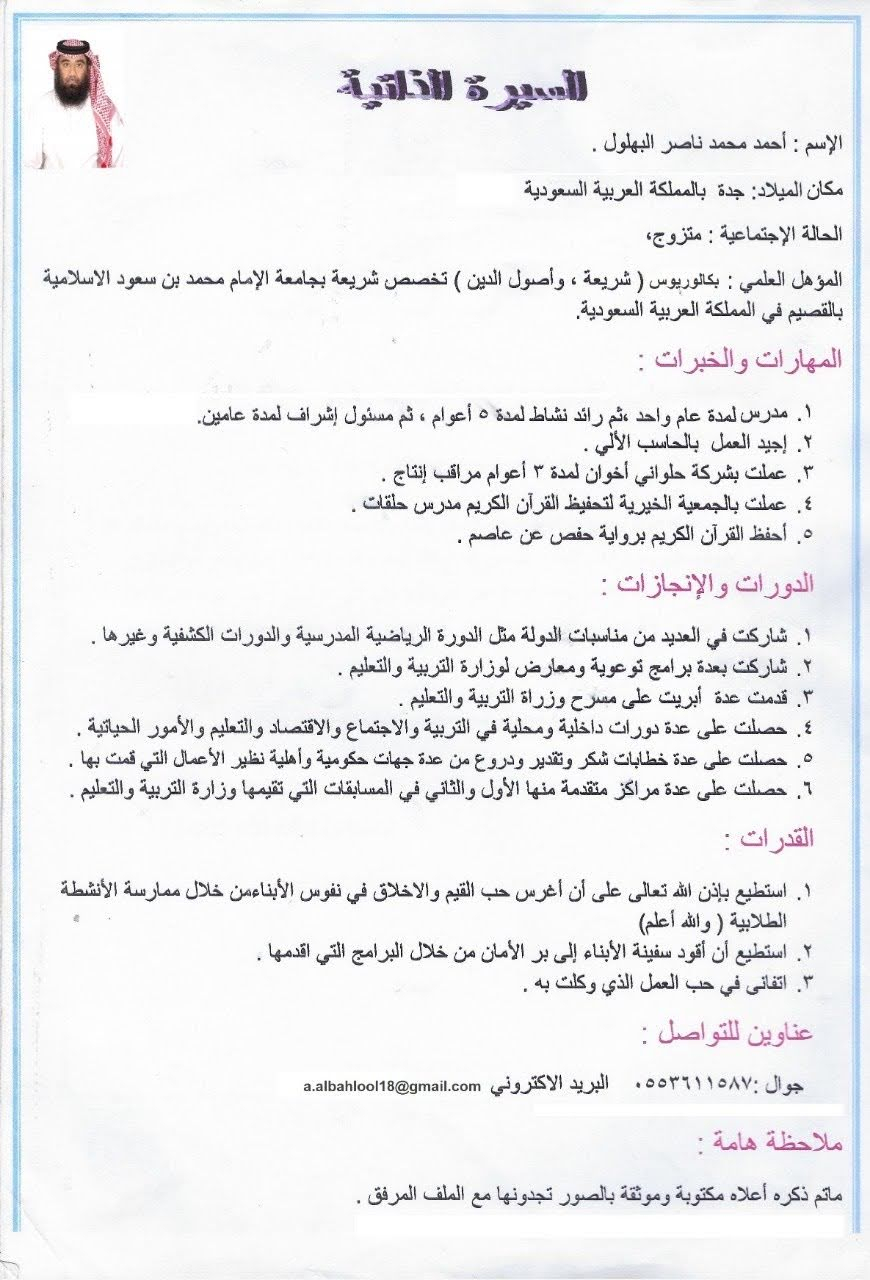 السيرة الذاتية

الإسم : أحمد محمد ناصر البهلول .

مكان الميلاد: جدة بالمملكة العربية السعودية

الحالة الإجتماعية : متزوج،

المؤهل العلمي : بكالوريوس ( شريعة ، وأصول الدين ) تخصص شريعة بجامعة الإمام محمد بن سعود الاسلامية بالقصيم في المملكة العربية السعودية.

المهارات والخبرات :

١. مدرس لمدة عام واحد ،ثم رائد نشاط لمدة ٥ أعوام ، ثم مسئول إشراف لمدة عامين.
٢. إجيد العمل بالحاسب الألي .
٣. عملت بشركة حلواني أخوان لمدة ٣ أعوام مراقب إنتاج .
٤. عملت بالجمعية الخيرية لتحفيظ القرآن الكريم مدرس حلقات .
٥. أحفظ القرآن الكريم برواية حفص عن عاصم .

الدورات والإنجازات :

١. شاركت في العديد من مناسبات الدولة مثل الدورة الرياضية المدرسية والدورات الكشفية وغيرها .
٢. شاركت بعدة برامج توعوية ومعارض لوزارة التربية والتعليم .
٣. قدمت عدة أبريت على مسرح وزراة التربية والتعليم .
٤. حصلت على عدة دورات داخلية ومحلية في التربية والاجتماع والاقتصاد والتعليم والأمور الحياتية .
٥. حصلت على عدة خطابات شكر وتقدير ودروع من عدة جهات حكومية وأهلية نظير الأعمال التي قمت بها .
٦. حصلت على عدة مراكز متقدمة منها الأول والثاني في المسابقات التي تقيمها وزارة التربية والتعليم .

القدرات :

١. استطيع بإذن الله تعالى على أن أغرس حب القيم والاخلاق في نفوس الأبناءمن خلال ممارسة الأنشطة الطلابية ( والله أعلم)
٢. استطيع أن أقود سفينة الأبناء إلى بر الأمان من خلال البرامج التي اقدمها .
٣. اتفانى في حب العمل الذي وكلت به .

عناوين للتواصل :

جوال :٠٥٥٣٦١١٥٨٧ البريد الاكتروني a.albahlool18@gmail.com

ملاحظة هامة :

ماتم ذكره أعلاه مكتوبة وموثقة بالصور تجدونها مع الملف المرفق .